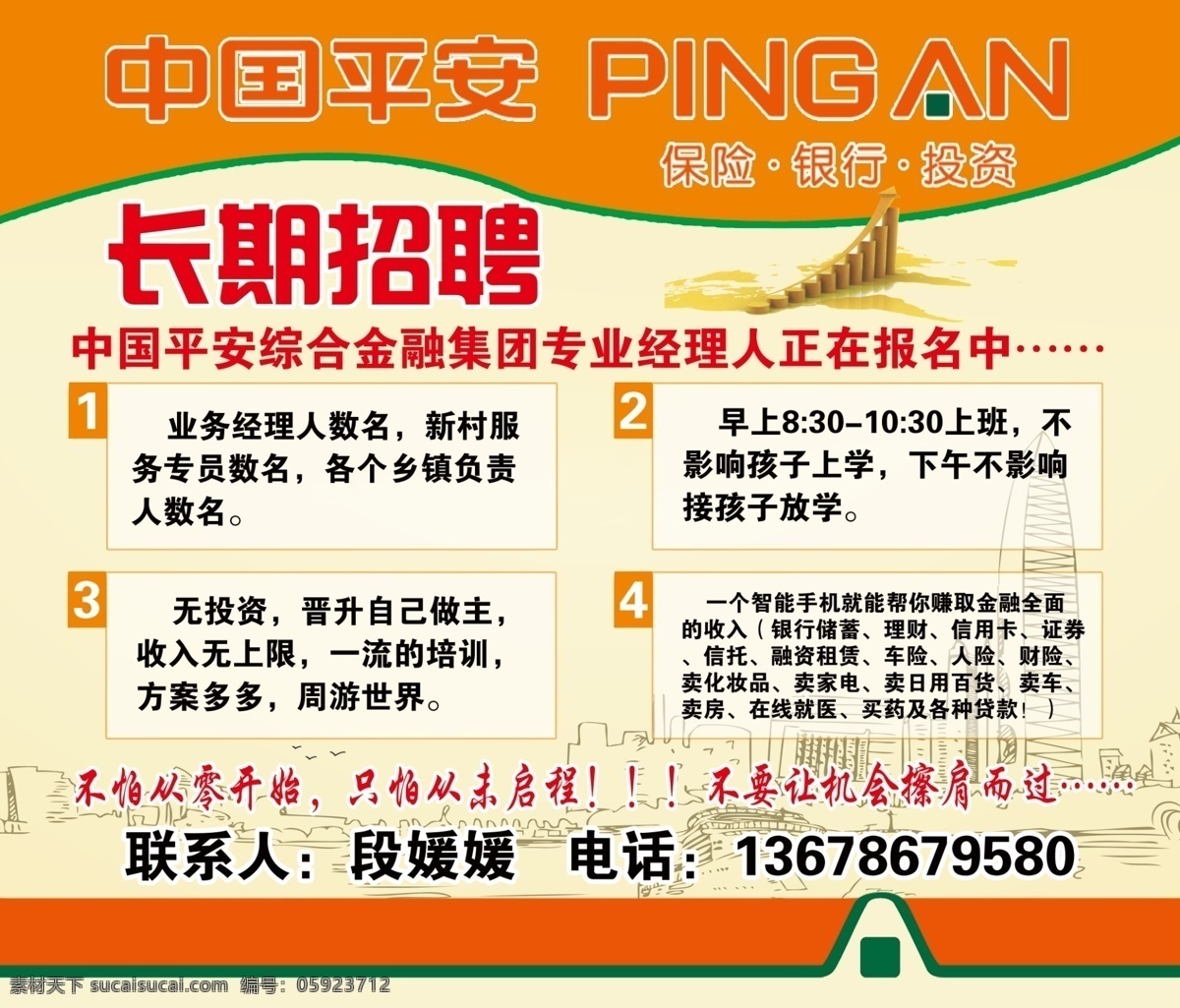 中国平安 PING AN

保险·银行·投资

长期招聘

中国平安综合金融集团专业经理人正在报名中……

1

业务经理人数名，新村服务专员数名，各个乡镇负责人数名。

2

早上8:30-10:30上班，不影响孩子上学，下午不影响接孩子放学。

3

无投资，晋升自己做主，收入无上限，一流的培训，方案多多，周游世界。

4

一个智能手机就能帮你赚取金融全面的收入（银行储蓄、理财、信用卡、证券、信托、融资租赁、车险、人险、财险、卖化妆品、卖家电、卖日用百货、卖车、卖房、在线就医、买药及各种贷款！）

不怕从零开始，只怕从未启程！！！不要让机会擦肩而过……

联系人：段媛媛 电话：13678679580

素材天下 sucaisucai.com 编号：05923712